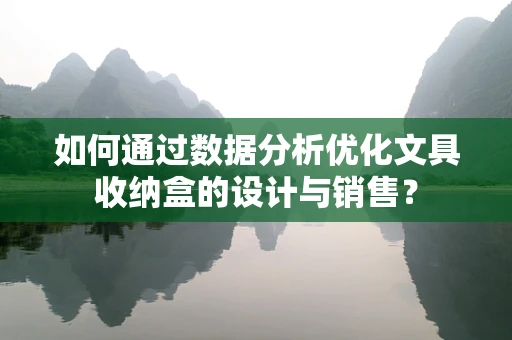 如何通过数据分析优化文具收纳盒的设计与销售？